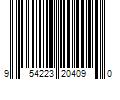 9 54223 20409 0